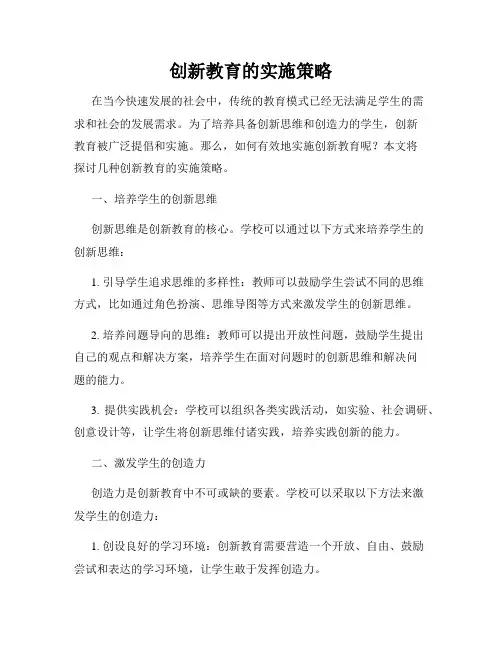 创新教育的实施策略

在当今快速发展的社会中，传统的教育模式已经无法满足学生的需求和社会的发展需求。为了培养具备创新思维和创造力的学生，创新教育被广泛提倡和实施。那么，如何有效地实施创新教育呢？本文将探讨几种创新教育的实施策略。

一、培养学生的创新思维

创新思维是创新教育的核心。学校可以通过以下方式来培养学生的创新思维：

1. 引导学生追求思维的多样性：教师可以鼓励学生尝试不同的思维方式，比如通过角色扮演、思维导图等方式来激发学生的创新思维。

2. 培养问题导向的思维：教师可以提出开放性问题，鼓励学生提出自己的观点和解决方案，培养学生在面对问题时的创新思维和解决问题的能力。

3. 提供实践机会：学校可以组织各类实践活动，如实验、社会调研、创意设计等，让学生将创新思维付诸实践，培养实践创新的能力。

二、激发学生的创造力

创造力是创新教育中不可或缺的要素。学校可以采取以下方法来激发学生的创造力：

1. 创设良好的学习环境：创新教育需要营造一个开放、自由、鼓励尝试和表达的学习环境，让学生敢于发挥创造力。